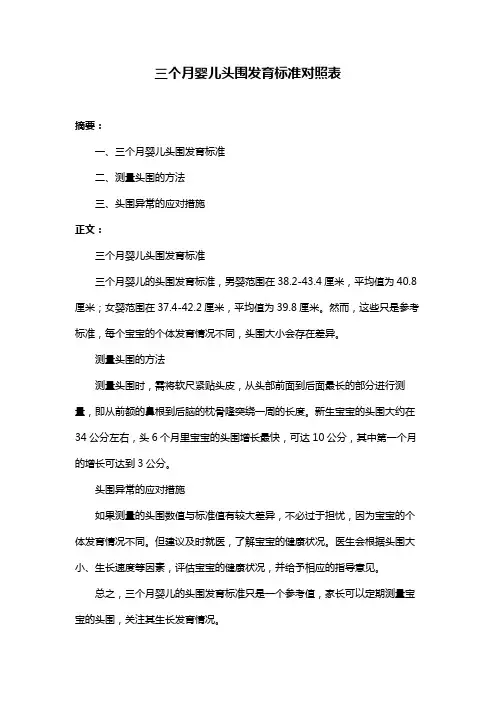 三个月婴儿头围发育标准对照表

摘要：

一、三个月婴儿头围发育标准

二、测量头围的方法

三、头围异常的应对措施

正文：

三个月婴儿头围发育标准

三个月婴儿的头围发育标准，男婴范围在 38.2-43.4 厘米，平均值为 40.8 厘米；女婴范围在 37.4-42.2 厘米，平均值为 39.8 厘米。然而，这些只是参考标准，每个宝宝的个体发育情况不同，头围大小会存在差异。

测量头围的方法

测量头围时，需将软尺紧贴头皮，从头部前面到后面最长的部分进行测量，即从前额的鼻根到后脑的枕骨隆突绕一周的长度。新生宝宝的头围大约在 34 公分左右，头 6 个月里宝宝的头围增长最快，可达 10 公分，其中第一个月的增长可达到 3 公分。

头围异常的应对措施

如果测量的头围数值与标准值有较大差异，不必过于担忧，因为宝宝的个体发育情况不同。但建议及时就医，了解宝宝的健康状况。医生会根据头围大小、生长速度等因素，评估宝宝的健康状况，并给予相应的指导意见。

总之，三个月婴儿的头围发育标准只是一个参考值，家长可以定期测量宝宝的头围，关注其生长发育情况。